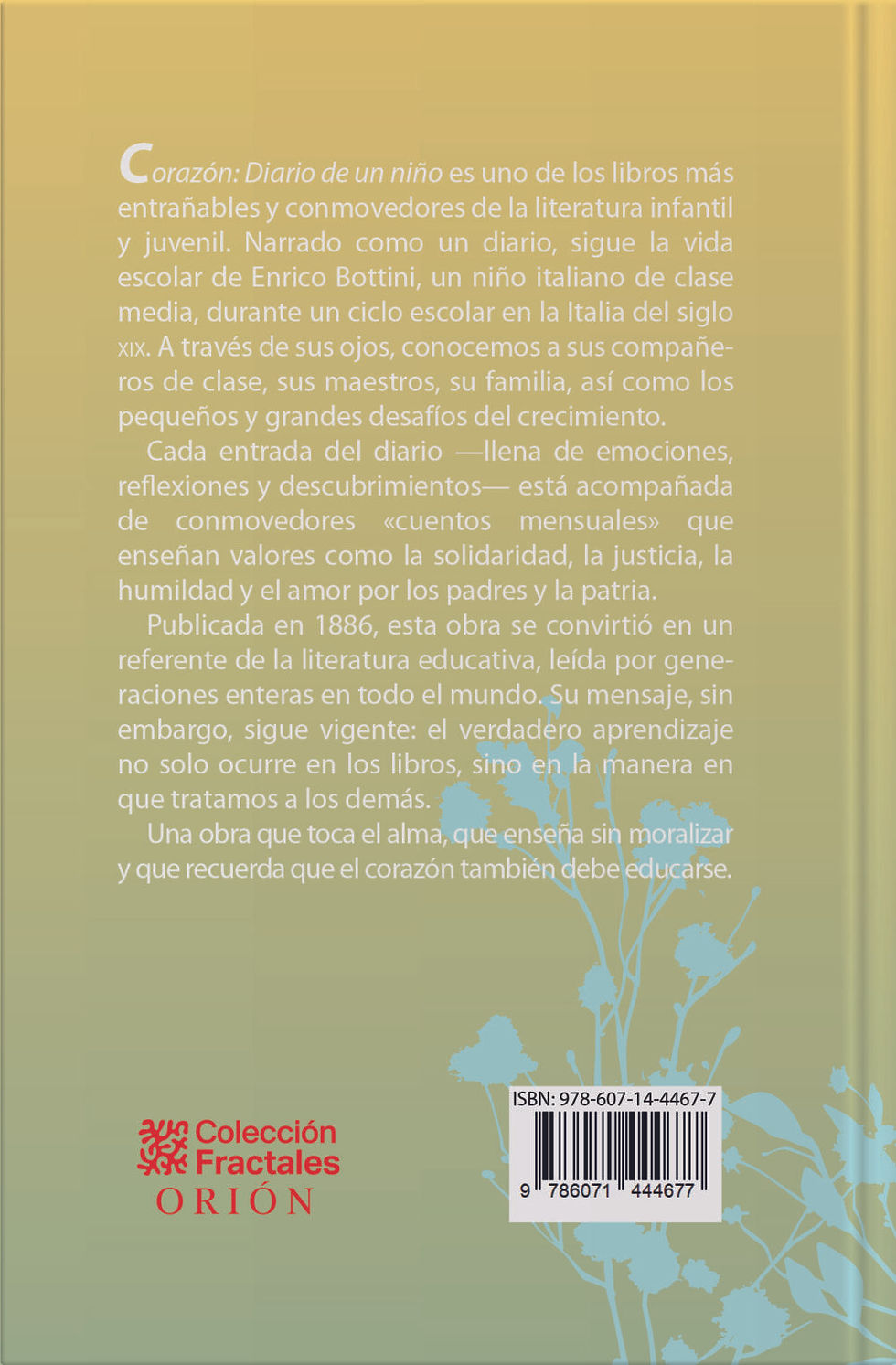 Corazón: Diario de un niño es uno de los libros más entrañables y conmovedores de la literatura infantil y juvenil. Narrado como un diario, sigue la vida escolar de Enrico Bottini, un niño italiano de clase media, durante un ciclo escolar en la Italia del siglo XIX. A través de sus ojos, conocemos a sus compañeros de clase, sus maestros, su familia, así como los pequeños y grandes desafíos del crecimiento.

Cada entrada del diario —llena de emociones, reflexiones y descubrimientos— está acompañada de conmovedores «cuentos mensuales» que enseñan valores como la solidaridad, la justicia, la humildad y el amor por los padres y la patria.

Publicada en 1886, esta obra se convirtió en un referente de la literatura educativa, leída por generaciones enteras en todo el mundo. Su mensaje, sin embargo, sigue vigente: el verdadero aprendizaje no solo ocurre en los libros, sino en la manera en que tratamos a los demás.

Una obra que toca el alma, que enseña sin moralizar y que recuerda que el corazón también debe educarse.

Colección Fractales
ORIÓN

ISBN: 978-607-14-4467-7
9 786071 444677